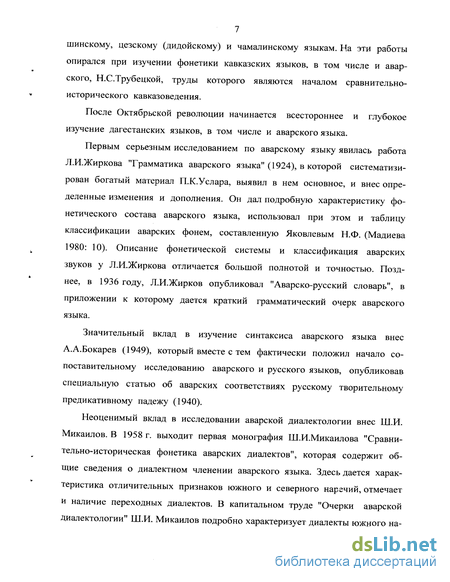 7

шинскому, цезскому (дидойскому) и чамалинскому языкам. На эти работы опирался при изучении фонетики кавказских языков, в том числе и аварского, Н.С.Трубецкой, труды которого являются началом сравнительно-исторического кавказоведения.

После Октябрьской революции начинается всестороннее и глубокое изучение дагестанских языков, в том числе и аварского языка.

Первым серьезным исследованием по аварскому языку явилась работа Л.И.Жиркова "Грамматика аварского языка" (1924), в которой систематизирован богатый материал П.К.Услара, выявил в нем основное, и внес определенные изменения и дополнения. Он дал подробную характеристику фонетического состава аварского языка, использовал при этом и таблицу классификации аварских фонем, составленную Яковлевым Н.Ф. (Мадиева 1980: 10). Описание фонетической системы и классификация аварских звуков у Л.И.Жиркова отличается большой полнотой и точностью. Позднее, в 1936 году, Л.И.Жирков опубликовал "Аварско-русский словарь", в приложении к которому дается краткий грамматический очерк аварского языка.

Значительный вклад в изучение синтаксиса аварского языка внес А.А.Бокарев (1949), который вместе с тем фактически положил начало сопоставительному исследованию аварского и русского языков, опубликовав специальную статью об аварских соответствиях русскому творительному предикативному падежу (1940).

Неоценимый вклад в исследовании аварской диалектологии внес Ш.И. Микаилов. В 1958 г. выходит первая монография Ш.И.Микаилова "Сравнительно-историческая фонетика аварских диалектов", которая содержит общие сведения о диалектном членении аварского языка. Здесь дается характеристика отличительных признаков южного и северного наречий, отмечает и наличие переходных диалектов. В капитальном труде "Очерки аварской диалектологии" Ш.И. Микаилов подробно характеризует диалекты южного на-

dsLib.net
библиотека диссертаций